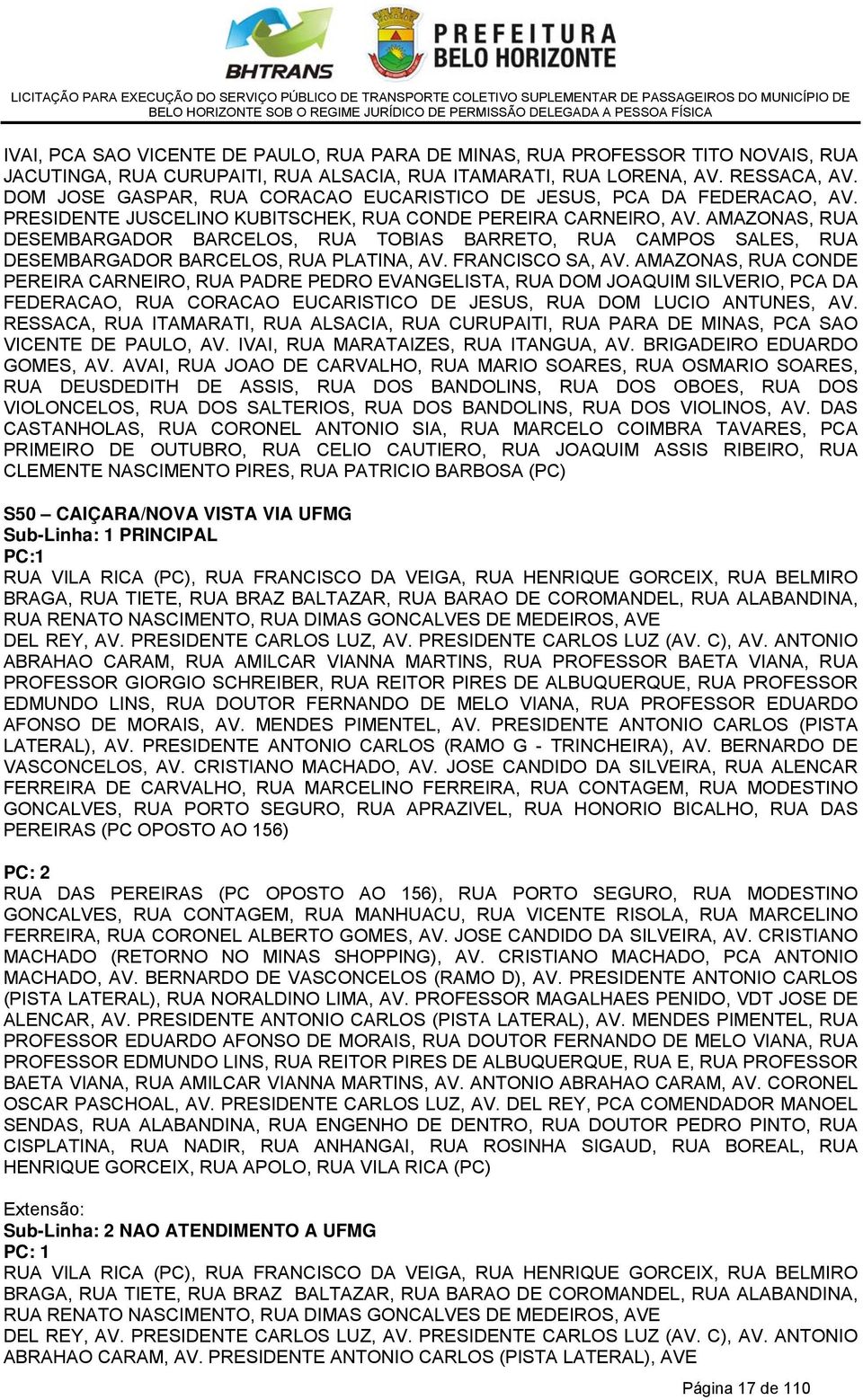 BHTRANS

PREFEITURA BELO HORIZONTE

LICITAÇÃO PARA EXECUÇÃO DO SERVIÇO PÚBLICO DE TRANSPORTE COLETIVO SUPLEMENTAR DE PASSAGEIROS DO MUNICÍPIO DE BELO HORIZONTE SOB O REGIME JURÍDICO DE PERMISSÃO DELEGADA A PESSOA FÍSICA

IVAI, PCA SAO VICENTE DE PAULO, RUA PARA DE MINAS, RUA PROFESSOR TITO NOVAIS, RUA JACUTINGA, RUA CURUPAITI, RUA ALSACIA, RUA ITAMARATI, RUA LORENA, AV. RESSACA, AV. DOM JOSE GASPAR, RUA CORACAO EUCARISTICO DE JESUS, PCA DA FEDERACAO, AV. PRESIDENTE JUSCELINO KUBITSCHEK, RUA CONDE PEREIRA CARNEIRO, AV. AMAZONAS, RUA DESEMBARGADOR BARCELOS, RUA TOBIAS BARRETO, RUA CAMPOS SALES, RUA DESEMBARGADOR BARCELOS, RUA PLATINA, AV. FRANCISCO SA, AV. AMAZONAS, RUA CONDE PEREIRA CARNEIRO, RUA PADRE PEDRO EVANGELISTA, RUA DOM JOAQUIM SILVERIO, PCA DA FEDERACAO, RUA CORACAO EUCARISTICO DE JESUS, RUA DOM LUCIO ANTUNES, AV. RESSACA, RUA ITAMARATI, RUA ALSACIA, RUA CURUPAITI, RUA PARA DE MINAS, PCA SAO VICENTE DE PAULO, AV. IVAI, RUA MARATAIZES, RUA ITANGUA, AV. BRIGADEIRO EDUARDO GOMES, AV. AVAI, RUA JOAO DE CARVALHO, RUA MARIO SOARES, RUA OSMARIO SOARES, RUA DEUSDEDITH DE ASSIS, RUA DOS BANDOLINS, RUA DOS OBOES, RUA DOS VIOLONCELOS, RUA DOS SALTERIOS, RUA DOS BANDOLINS, RUA DOS VIOLINOS, AV. DAS CASTANHOLAS, RUA CORONEL ANTONIO SIA, RUA MARCELO COIMBRA TAVARES, PCA PRIMEIRO DE OUTUBRO, RUA CELIO CAUTIERO, RUA JOAQUIM ASSIS RIBEIRO, RUA CLEMENTE NASCIMENTO PIRES, RUA PATRICIO BARBOSA (PC)

S50 – CAIÇARA/NOVA VISTA VIA UFMG
Sub-Linha: 1 PRINCIPAL
PC:1
RUA VILA RICA (PC), RUA FRANCISCO DA VEIGA, RUA HENRIQUE GORCEIX, RUA BELMIRO BRAGA, RUA TIETE, RUA BRAZ BALTAZAR, RUA BARAO DE COROMANDEL, RUA ALABANDINA, RUA RENATO NASCIMENTO, RUA DIMAS GONCALVES DE MEDEIROS, AVE DEL REY, AV. PRESIDENTE CARLOS LUZ, AV. PRESIDENTE CARLOS LUZ (AV. C), AV. ANTONIO ABRAHAO CARAM, RUA AMILCAR VIANNA MARTINS, RUA PROFESSOR BAETA VIANA, RUA PROFESSOR GIORGIO SCHREIBER, RUA REITOR PIRES DE ALBUQUERQUE, RUA PROFESSOR EDMUNDO LINS, RUA DOUTOR FERNANDO DE MELO VIANA, RUA PROFESSOR EDUARDO AFONSO DE MORAIS, AV. MENDES PIMENTEL, AV. PRESIDENTE ANTONIO CARLOS (PISTA LATERAL), AV. PRESIDENTE ANTONIO CARLOS (RAMO G - TRINCHEIRA), AV. BERNARDO DE VASCONCELOS, AV. CRISTIANO MACHADO, AV. JOSE CANDIDO DA SILVEIRA, RUA ALENCAR FERREIRA DE CARVALHO, RUA MARCELINO FERREIRA, RUA CONTAGEM, RUA MODESTINO GONCALVES, RUA PORTO SEGURO, RUA APRAZIVEL, RUA HONORIO BICALHO, RUA DAS PEREIRAS (PC OPOSTO AO 156)

PC: 2
RUA DAS PEREIRAS (PC OPOSTO AO 156), RUA PORTO SEGURO, RUA MODESTINO GONCALVES, RUA CONTAGEM, RUA MANHUACU, RUA VICENTE RISOLA, RUA MARCELINO FERREIRA, RUA CORONEL ALBERTO GOMES, AV. JOSE CANDIDO DA SILVEIRA, AV. CRISTIANO MACHADO (RETORNO NO MINAS SHOPPING), AV. CRISTIANO MACHADO, PCA ANTONIO MACHADO, AV. BERNARDO DE VASCONCELOS (RAMO D), AV. PRESIDENTE ANTONIO CARLOS (PISTA LATERAL), RUA NORALDINO LIMA, AV. PROFESSOR MAGALHAES PENIDO, VDT JOSE DE ALENCAR, AV. PRESIDENTE ANTONIO CARLOS (PISTA LATERAL), AV. MENDES PIMENTEL, RUA PROFESSOR EDUARDO AFONSO DE MORAIS, RUA DOUTOR FERNANDO DE MELO VIANA, RUA PROFESSOR EDMUNDO LINS, RUA REITOR PIRES DE ALBUQUERQUE, RUA E, RUA PROFESSOR BAETA VIANA, RUA AMILCAR VIANNA MARTINS, AV. ANTONIO ABRAHAO CARAM, AV. CORONEL OSCAR PASCHOAL, AV. PRESIDENTE CARLOS LUZ, AV. DEL REY, PCA COMENDADOR MANOEL SENDAS, RUA ALABANDINA, RUA ENGENHO DE DENTRO, RUA DOUTOR PEDRO PINTO, RUA CISPLATINA, RUA NADIR, RUA ANHANGAI, RUA ROSINHA SIGAUD, RUA BOREAL, RUA HENRIQUE GORCEIX, RUA APOLO, RUA VILA RICA (PC)

Extensão:
Sub-Linha: 2 NAO ATENDIMENTO A UFMG
PC: 1
RUA VILA RICA (PC), RUA FRANCISCO DA VEIGA, RUA HENRIQUE GORCEIX, RUA BELMIRO BRAGA, RUA TIETE, RUA BRAZ BALTAZAR, RUA BARAO DE COROMANDEL, RUA ALABANDINA, RUA RENATO NASCIMENTO, RUA DIMAS GONCALVES DE MEDEIROS, AVE DEL REY, AV. PRESIDENTE CARLOS LUZ, AV. PRESIDENTE CARLOS LUZ (AV. C), AV. ANTONIO ABRAHAO CARAM, AV. PRESIDENTE ANTONIO CARLOS (PISTA LATERAL), AVE

Página 17 de 110